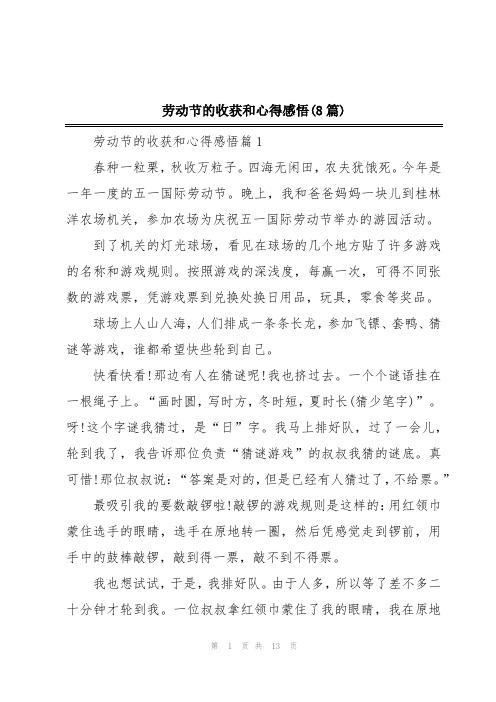 劳动节的收获和心得感悟(8篇)

劳动节的收获和心得感悟篇1

春种一粒粟，秋收万粒子。四海无闲田，农夫犹饿死。今年是一年一度的五一国际劳动节。晚上，我和爸爸妈妈一块儿到桂林洋农场机关，参加农场为庆祝五一国际劳动节举办的游园活动。

到了机关的灯光球场，看见在球场的几个地方贴了许多游戏的名称和游戏规则。按照游戏的深浅度，每赢一次，可得不同张数的游戏票，凭游戏票到兑换处换日用品，玩具，零食等奖品。

球场上人山人海，人们排成一条条长龙，参加飞镖、套鸭、猜谜等游戏，谁都希望快些轮到自己。

快看快看!那边有人在猜谜呢!我也挤过去。一个个谜语挂在一根绳子上。“画时圆，写时方，冬时短，夏时长(猜少笔字)”。呀!这个字谜我猜过，是“日”字。我马上排好队，过了一会儿，轮到我了，我告诉那位负责“猜谜游戏”的叔叔我猜的谜底。真可惜!那位叔叔说:“答案是对的，但是已经有人猜过了，不给票。”

最吸引我的要数敲锣啦!敲锣的游戏规则是这样的:用红领巾蒙住选手的眼睛，选手在原地转一圈，然后凭感觉走到锣前，用手中的鼓棒敲锣，敲到得一票，敲不到不得票。

我也想试试，于是，我排好队。由于人多，所以等了差不多二十分钟才轮到我。一位叔叔拿红领巾蒙住了我的眼睛，我在原地

第 1 页 共 13 页